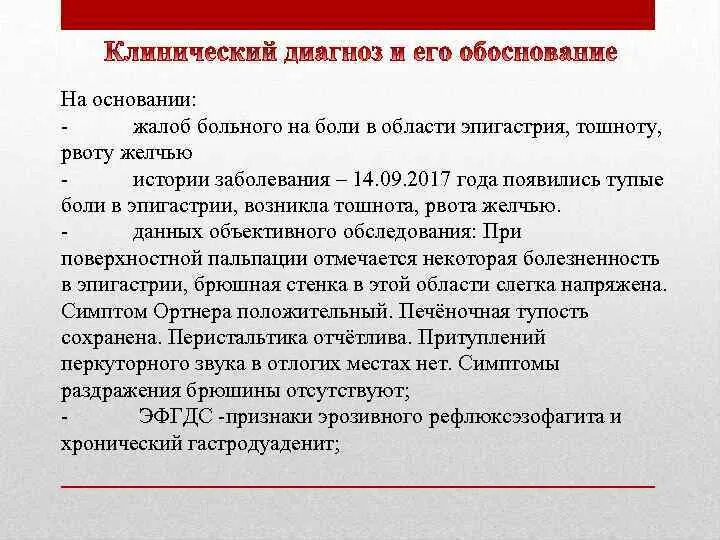 Клинический диагноз и его обоснование

На основании:
- жалоб больного на боли в области эпигастрия, тошноту, рвоту желчью
- истории заболевания – 14.09.2017 года появились тупые боли в эпигастрии, возникла тошнота, рвота желчью.
- данных объективного обследования: При поверхностной пальпации отмечается некоторая болезненность в эпигастрии, брюшная стенка в этой области слегка напряжена. Симптом Ортнера положительный. Печёночная тупость сохранена. Перистальтика отчётлива. Притуплений перкуторного звука в отлогих местах нет. Симптомы раздражения брюшины отсутствуют;
- ЭФГДС -признаки эрозивного рефлюксэзофагита и хронический гастродуаденит;